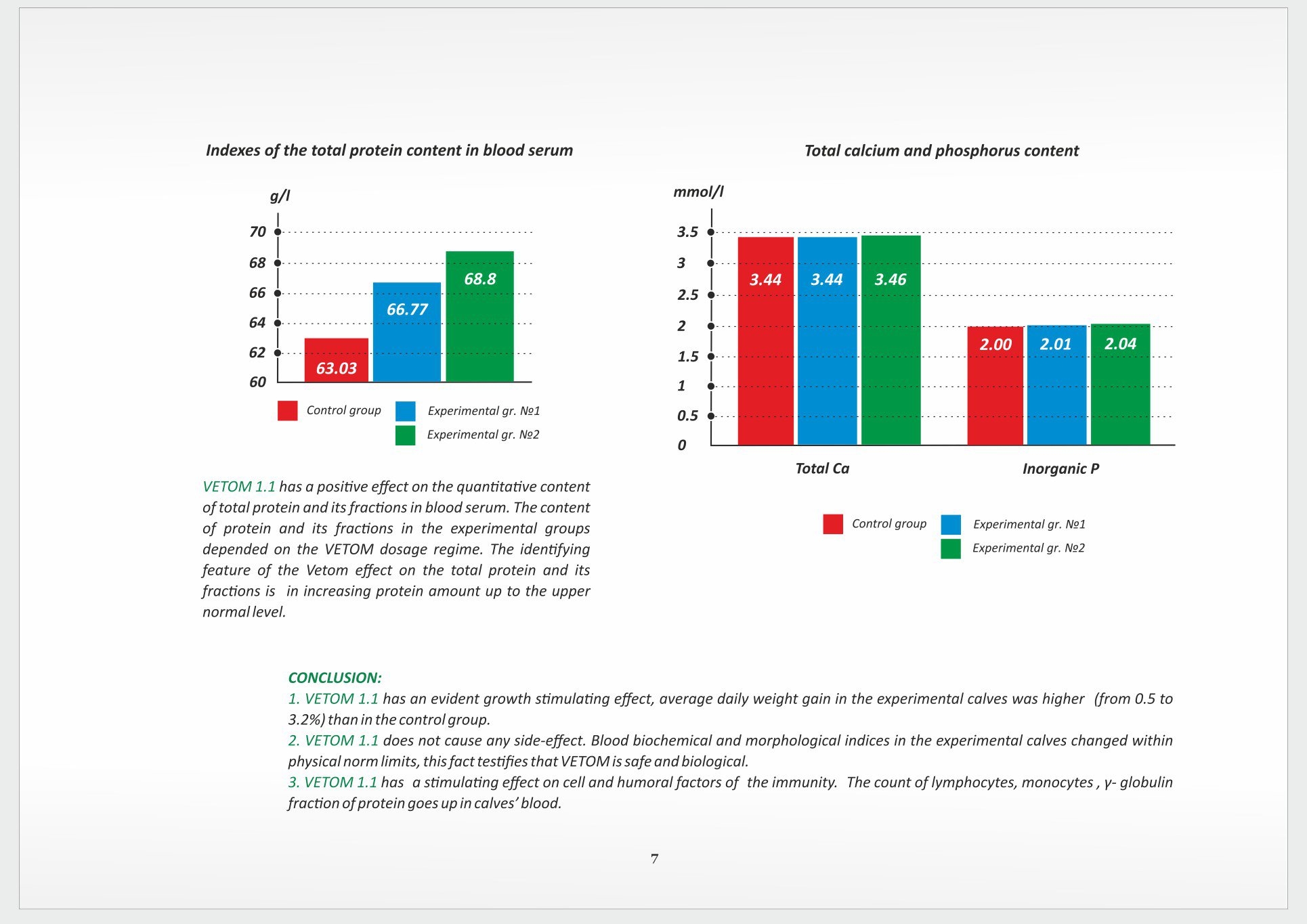 Indexes of the total protein content in blood serum

g/l

70
68
66
64
62
60

63.03
66.77
68.8

Control group
Experimental gr. №1
Experimental gr. №2

VETOM 1.1 has a positive effect on the quantitative content of total protein and its fractions in blood serum. The content of protein and its fractions in the experimental groups depended on the VETOM dosage regime. The identifying feature of the Vetom effect on the total protein and its fractions is in increasing protein amount up to the upper normal level.

Total calcium and phosphorus content

mmol/l

3.5
3
2.5
2
1.5
1
0.5
0

3.44
3.44
3.46
2.00
2.01
2.04

Total Ca
Inorganic P

Control group
Experimental gr. №1
Experimental gr. №2

CONCLUSION:
1. VETOM 1.1 has an evident growth stimulating effect, average daily weight gain in the experimental calves was higher (from 0.5 to 3.2%) than in the control group.
2. VETOM 1.1 does not cause any side-effect. Blood biochemical and morphological indices in the experimental calves changed within physical norm limits, this fact testifies that VETOM is safe and biological.
3. VETOM 1.1 has a stimulating effect on cell and humoral factors of the immunity. The count of lymphocytes, monocytes , γ- globulin fraction of protein goes up in calves' blood.

7